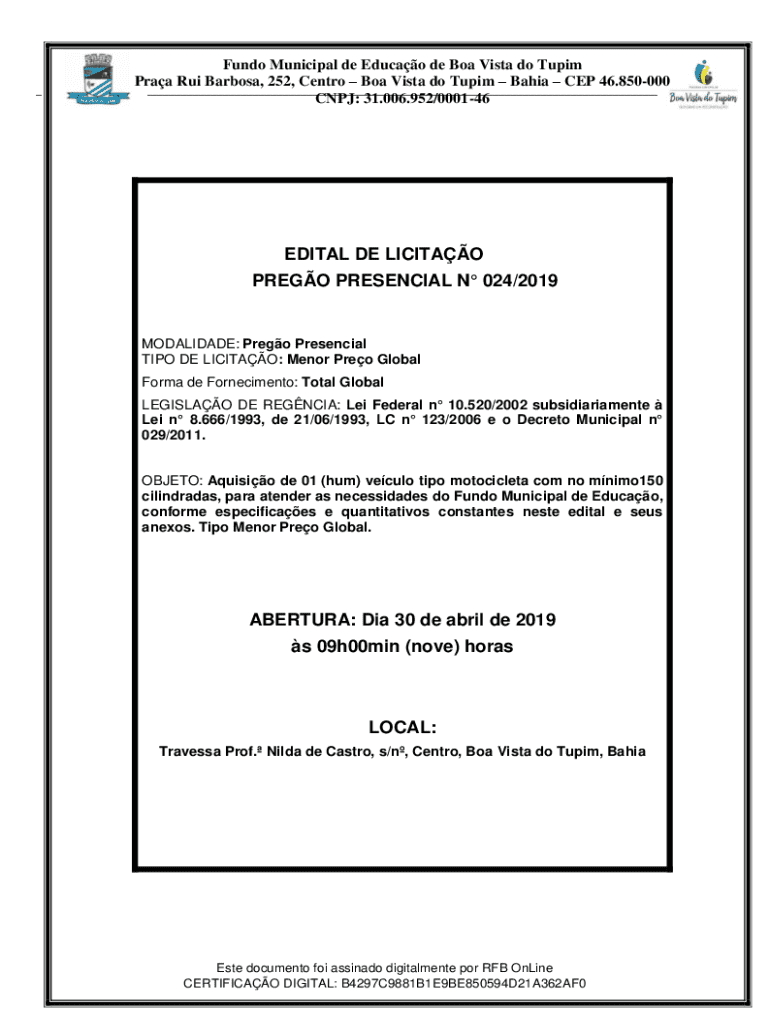 Fundo Municipal de Educação de Boa Vista do Tupim
Praça Rui Barbosa, 252, Centro – Boa Vista do Tupim – Bahia – CEP 46.850-000
CNPJ: 31.006.952/0001-46

Boa Vista do Tupim

EDITAL DE LICITAÇÃO
PREGÃO PRESENCIAL N° 024/2019

MODALIDADE: Pregão Presencial
TIPO DE LICITAÇÃO: Menor Preço Global
Forma de Fornecimento: Total Global
LEGISLAÇÃO DE REGÊNCIA: Lei Federal n° 10.520/2002 subsidiariamente à Lei n° 8.666/1993, de 21/06/1993, LC n° 123/2006 e o Decreto Municipal n° 029/2011.

OBJETO: Aquisição de 01 (hum) veículo tipo motocicleta com no mínimo150 cilindradas, para atender as necessidades do Fundo Municipal de Educação, conforme especificações e quantitativos constantes neste edital e seus anexos. Tipo Menor Preço Global.

ABERTURA: Dia 30 de abril de 2019
às 09h00min (nove) horas

LOCAL:
Travessa Prof.ª Nilda de Castro, s/nº, Centro, Boa Vista do Tupim, Bahia

Este documento foi assinado digitalmente por RFB OnLine
CERTIFICAÇÃO DIGITAL: B4297C9881B1E9BE850594D21A362AF0